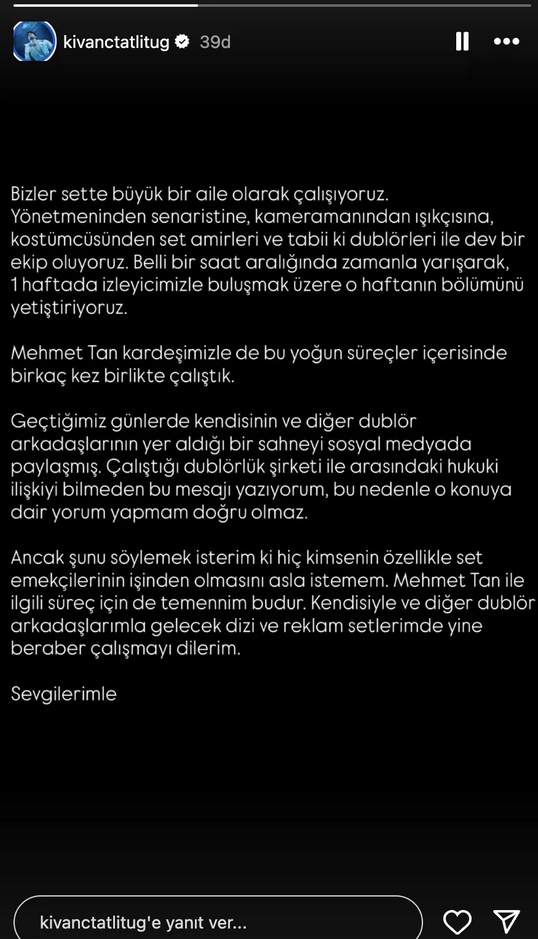 kivanctatlitug 39d

Bizler sette büyük bir aile olarak çalışıyoruz. Yönetmeninden senaristine, kameramanından ışıkçısına, kostümcüsünden set amirleri ve tabii ki dublörleri ile dev bir ekip oluyoruz. Belli bir saat aralığında zamanla yarışarak, 1 haftada izleyicimizle buluşmak üzere o haftanın bölümünü yetiştiriyoruz.

Mehmet Tan kardeşimizle de bu yoğun süreçler içerisinde birkaç kez birlikte çalıştık.

Geçtiğimiz günlerde kendisinin ve diğer dublör arkadaşlarının yer aldığı bir sahneyi sosyal medyada paylaşmış. Çalıştığı dublörlük şirketi ile arasındaki hukuki ilişkiyi bilmeden bu mesajı yazıyorum, bu nedenle o konuya dair yorum yapmam doğru olmaz.

Ancak şunu söylemek isterim ki hiç kimsenin özellikle set emekçilerinin işinden olmasını asla istemem. Mehmet Tan ile ilgili süreç için de temennim budur. Kendisiyle ve diğer dublör arkadaşlarımla gelecek dizi ve reklam setlerimde yine beraber çalışmayı dilerim.

Sevgilerimle

kivanctatlitug'e yanıt ver...